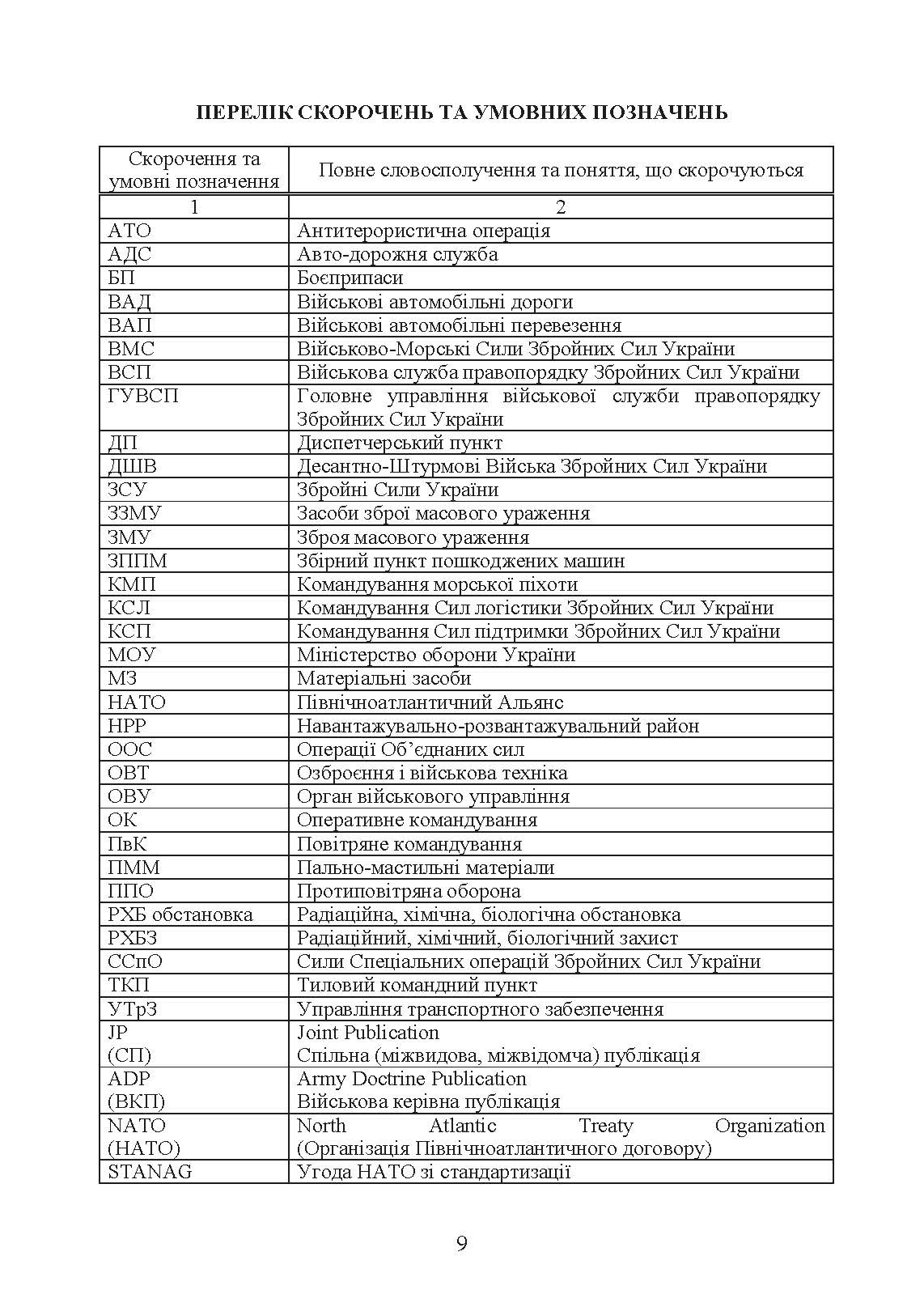 ПЕРЕЛІК СКОРОЧЕНЬ ТА УМОВНИХ ПОЗНАЧЕНЬ

| Скорочення та умовні позначення | Повне словосполучення та поняття, що скорочуються |
|---|---|
| 1 | 2 |
| АТО | Антитерористична операція |
| АДС | Авто-дорожня служба |
| БП | Боєприпаси |
| ВАД | Військові автомобільні дороги |
| ВАП | Військові автомобільні перевезення |
| ВМС | Військово-Морські Сили Збройних Сил України |
| ВСП | Військова служба правопорядку Збройних Сил України |
| ГУВСП | Головне управління військової служби правопорядку Збройних Сил України |
| ДП | Диспетчерський пункт |
| ДШВ | Десантно-Штурмові Війська Збройних Сил України |
| ЗСУ | Збройні Сили України |
| ЗЗМУ | Засоби зброї масового ураження |
| ЗМУ | Зброя масового ураження |
| ЗППМ | Збірний пункт пошкоджених машин |
| КМП | Командування морської піхоти |
| КСЛ | Командування Сил логістики Збройних Сил України |
| КСП | Командування Сил підтримки Збройних Сил України |
| МОУ | Міністерство оборони України |
| МЗ | Матеріальні засоби |
| НАТО | Північноатлантичний Альянс |
| НРР | Навантажувально-розвантажувальний район |
| ООС | Операції Об'єднаних сил |
| ОВТ | Озброєння і військова техніка |
| ОВУ | Орган військового управління |
| ОК | Оперативне командування |
| ПвК | Повітряне командування |
| ПММ | Пально-мастильні матеріали |
| ППО | Протиповітряна оборона |
| РХБ обстановка | Радіаційна, хімічна, біологічна обстановка |
| РХБЗ | Радіаційний, хімічний, біологічний захист |
| ССпО | Сили Спеціальних операцій Збройних Сил України |
| ТКП | Тиловий командний пункт |
| УТрЗ | Управління транспортного забезпечення |
| JP (СП) | Joint Publication Спільна (міжвидова, міжвідомча) публікація |
| ADP (ВКП) | Army Doctrine Publication Військова керівна публікація |
| NATO (НАТО) | North Atlantic Treaty Organization (Організація Північноатлантичного договору) |
| STANAG | Угода НАТО зі стандартизації |

9